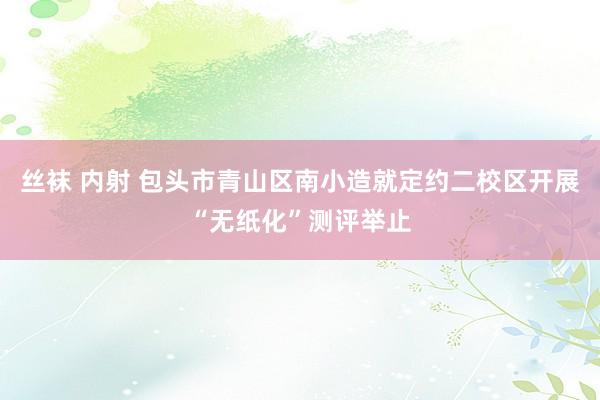 丝袜 内射 包头市青山区南小造就定约二校区开展“无纸化”测评举止